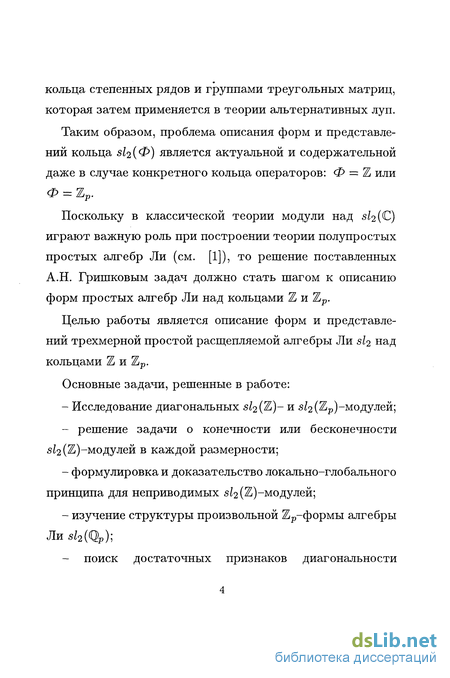 кольца степенных рядов и группами треугольных матриц, которая затем применяется в теории альтернативных луп.

Таким образом, проблема описания форм и представлений кольца $sl_2(\Phi)$ является актуальной и содержательной даже в случае конкретного кольца операторов: $\Phi = \mathbb{Z}$ или $\Phi = \mathbb{Z}_p$.

Поскольку в классической теории модули над $sl_2(\mathbb{C})$ играют важную роль при построении теории полупростых простых алгебр Ли (см. [1]), то решение поставленных А.Н. Гришковым задач должно стать шагом к описанию форм простых алгебр Ли над кольцами $\mathbb{Z}$ и $\mathbb{Z}_p$.

Целью работы является описание форм и представлений трехмерной простой расщепляемой алгебры Ли $sl_2$ над кольцами $\mathbb{Z}$ и $\mathbb{Z}_p$.

Основные задачи, решенные в работе:

– Исследование диагональных $sl_2(\mathbb{Z})$– и $sl_2(\mathbb{Z}_p)$–модулей;

– решение задачи о конечности или бесконечности $sl_2(\mathbb{Z})$–модулей в каждой размерности;

– формулировка и доказательство локально–глобального принципа для неприводимых $sl_2(\mathbb{Z})$–модулей;

– изучение структуры произвольной $\mathbb{Z}_p$–формы алгебры Ли $sl_2(\mathbb{Q}_p)$;

– поиск достаточных признаков диагональности

4

dsLib.net
библиотека диссертаций